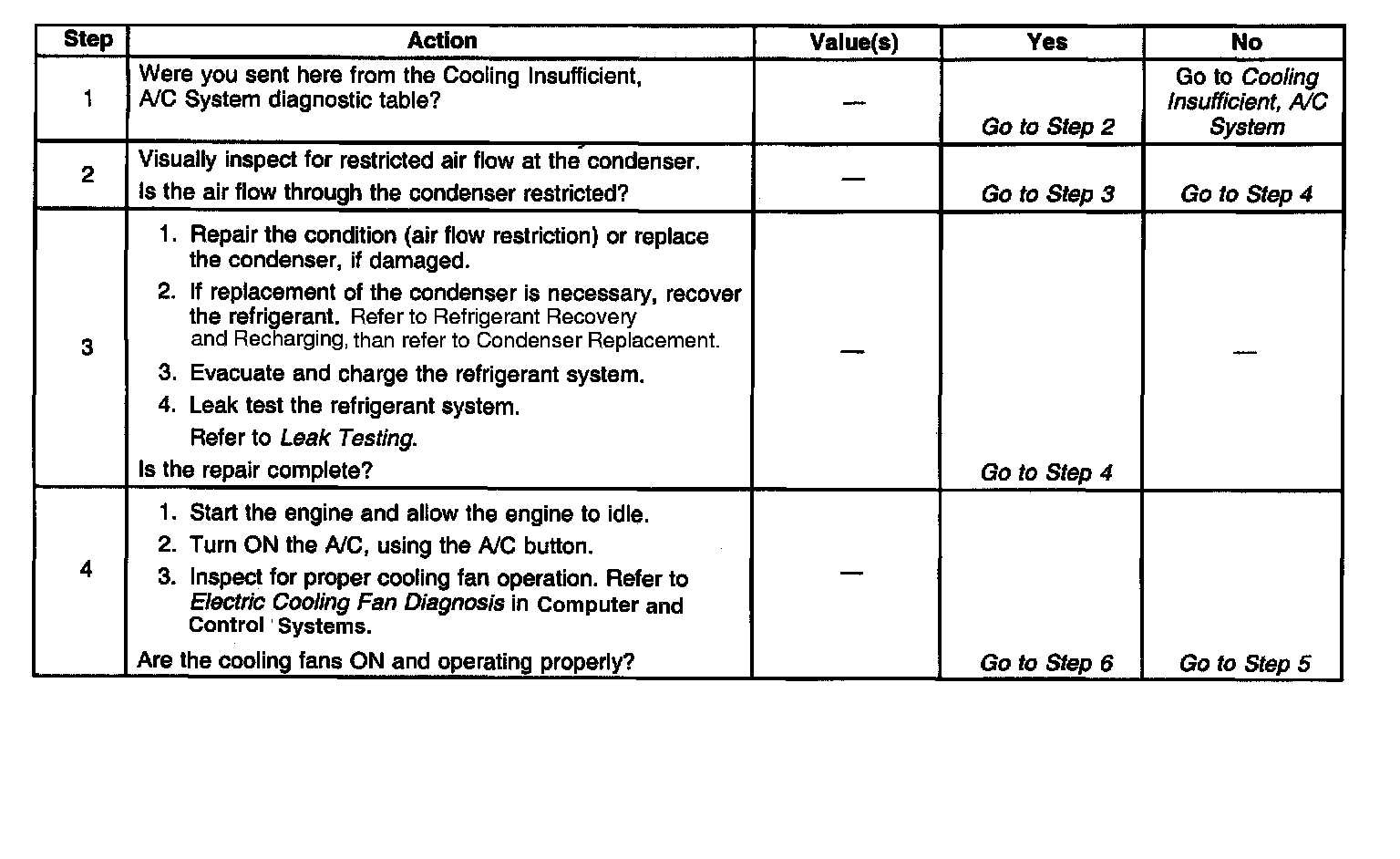 | Step | Action | Value(s) | Yes | No |
|---|---|---|---|---|
| 1 | Were you sent here from the Cooling Insufficient, A/C System diagnostic table? | — | Go to Step 2 | Go to Cooling Insufficient, A/C System |
| 2 | Visually inspect for restricted air flow at the condenser. Is the air flow through the condenser restricted? | — | Go to Step 3 | Go to Step 4 |
| 3 | 1. Repair the condition (air flow restriction) or replace the condenser, if damaged. 2. If replacement of the condenser is necessary, recover the refrigerant. Refer to Refrigerant Recovery and Recharging, than refer to Condenser Replacement. 3. Evacuate and charge the refrigerant system. 4. Leak test the refrigerant system. Refer to Leak Testing. Is the repair complete? | — | Go to Step 4 | — |
| 4 | 1. Start the engine and allow the engine to idle. 2. Turn ON the A/C, using the A/C button. 3. Inspect for proper cooling fan operation. Refer to Electric Cooling Fan Diagnosis in Computer and Control Systems. Are the cooling fans ON and operating properly? | — | Go to Step 6 | Go to Step 5 |